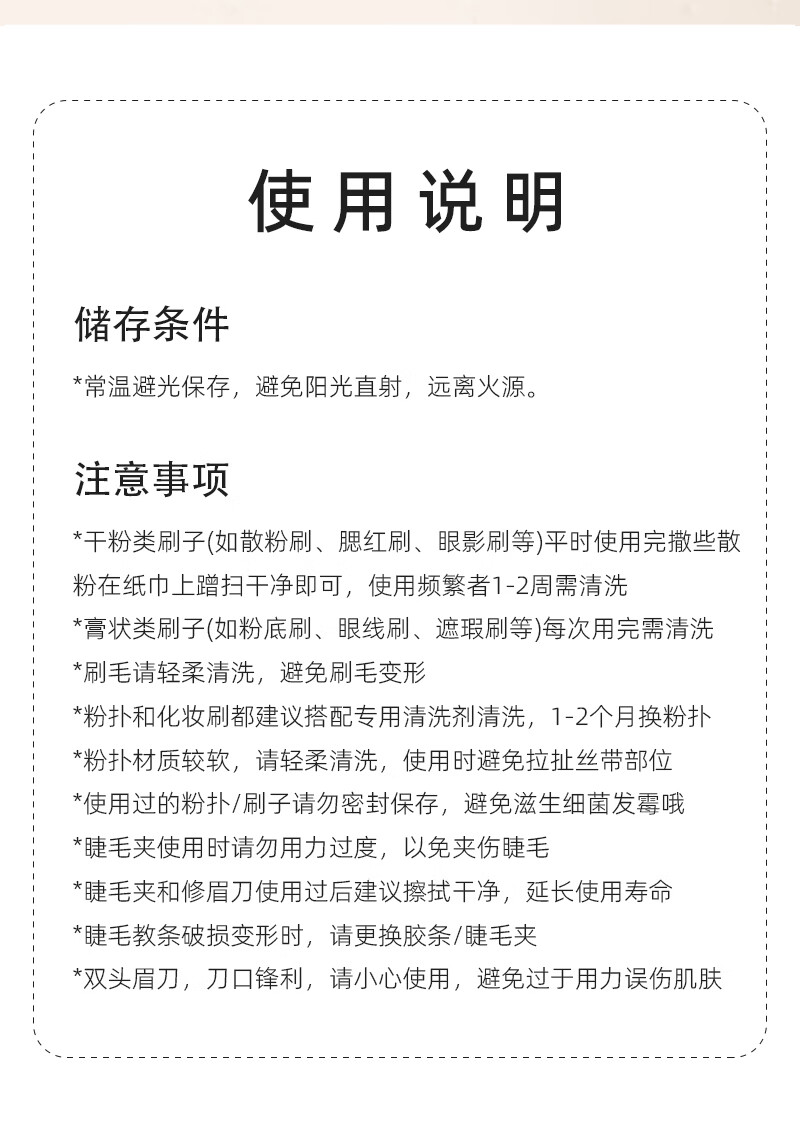 使用说明

储存条件

*常温避光保存，避免阳光直射，远离火源。

注意事项

*干粉类刷子(如散粉刷、腮红刷、眼影刷等)平时使用完撒些散粉在纸巾上蹭扫干净即可，使用频繁者1-2周需清洗

*膏状类刷子(如粉底刷、眼线刷、遮瑕刷等)每次用完需清洗

*刷毛请轻柔清洗，避免刷毛变形

*粉扑和化妆刷都建议搭配专用清洗剂清洗，1-2个月换粉扑

*粉扑材质较软，请轻柔清洗，使用时避免拉扯丝带部位

*使用过的粉扑/刷子请勿密封保存，避免滋生细菌发霉哦

*睫毛夹使用时请勿用力过度，以免夹伤睫毛

*睫毛夹和修眉刀使用过后建议擦拭干净，延长使用寿命

*睫毛教条破损变形时，请更换胶条/睫毛夹

*双头眉刀，刀口锋利，请小心使用，避免过于用力误伤肌肤